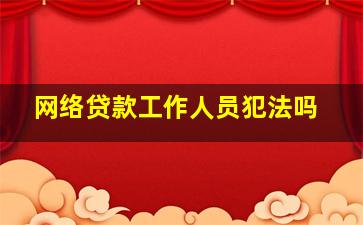 网络贷款工作人员犯法吗